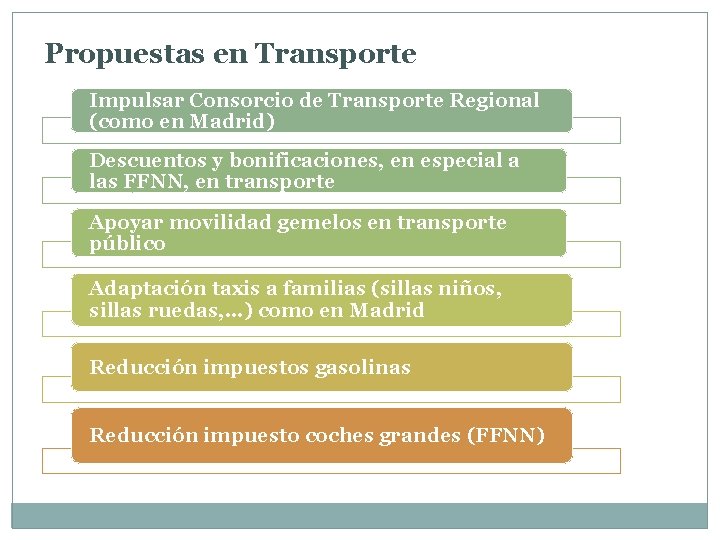 Propuestas en Transporte

Impulsar Consorcio de Transporte Regional (como en Madrid)

Descuentos y bonificaciones, en especial a las FFNN, en transporte

Apoyar movilidad gemelos en transporte público

Adaptación taxis a familias (sillas niños, sillas ruedas,…) como en Madrid

Reducción impuestos gasolinas

Reducción impuesto coches grandes (FFNN)